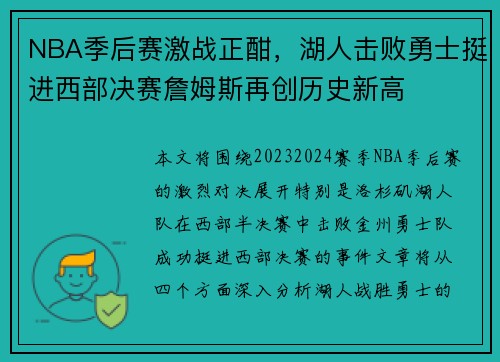 NBA季后赛激战正酣，湖人击败勇士挺进西部决赛詹姆斯再创历史新高

本文将围绕20232024赛季NBA季后赛的激烈对决展开特别是洛杉矶湖人队在西部半决赛中击败金州勇士队成功挺进西部决赛的事件文章将从四个方面深入分析湖人战胜勇士的